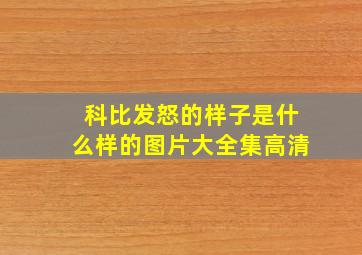 科比发怒的样子是什么样的图片大全集高清